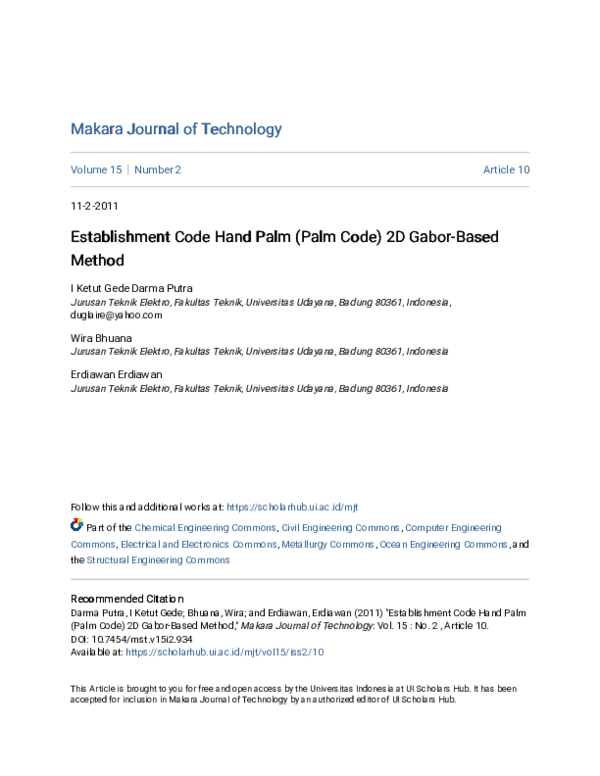 Makara Journal of Technology

Volume 15 | Number 2

Article 10

11-2-2011

Establishment Code Hand Palm (Palm Code) 2D Gabor-Based Method

I Ketut Gede Darma Putra
Jurusan Teknik Elektro, Fakultas Teknik, Universitas Udayana, Badung 80361, Indonesia, duglaire@yahoo.com

Wira Bhuana
Jurusan Teknik Elektro, Fakultas Teknik, Universitas Udayana, Badung 80361, Indonesia

Erdiawan Erdiawan
Jurusan Teknik Elektro, Fakultas Teknik, Universitas Udayana, Badung 80361, Indonesia

Follow this and additional works at: https://scholarhub.ui.ac.id/mjt

Part of the Chemical Engineering Commons, Civil Engineering Commons, Computer Engineering Commons, Electrical and Electronics Commons, Metallurgy Commons, Ocean Engineering Commons, and the Structural Engineering Commons

Recommended Citation
Darma Putra, I Ketut Gede; Bhuana, Wira; and Erdiawan, Erdiawan (2011) "Establishment Code Hand Palm (Palm Code) 2D Gabor-Based Method," Makara Journal of Technology: Vol. 15 : No. 2 , Article 10.
DOI: 10.7454/mst.v15i2.934
Available at: https://scholarhub.ui.ac.id/mjt/vol15/iss2/10

This Article is brought to you for free and open access by the Universitas Indonesia at UI Scholars Hub. It has been accepted for inclusion in Makara Journal of Technology by an authorized editor of UI Scholars Hub.